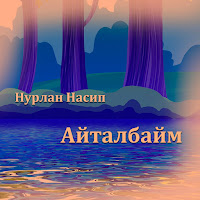 Нурлан Насип

Айталбайм